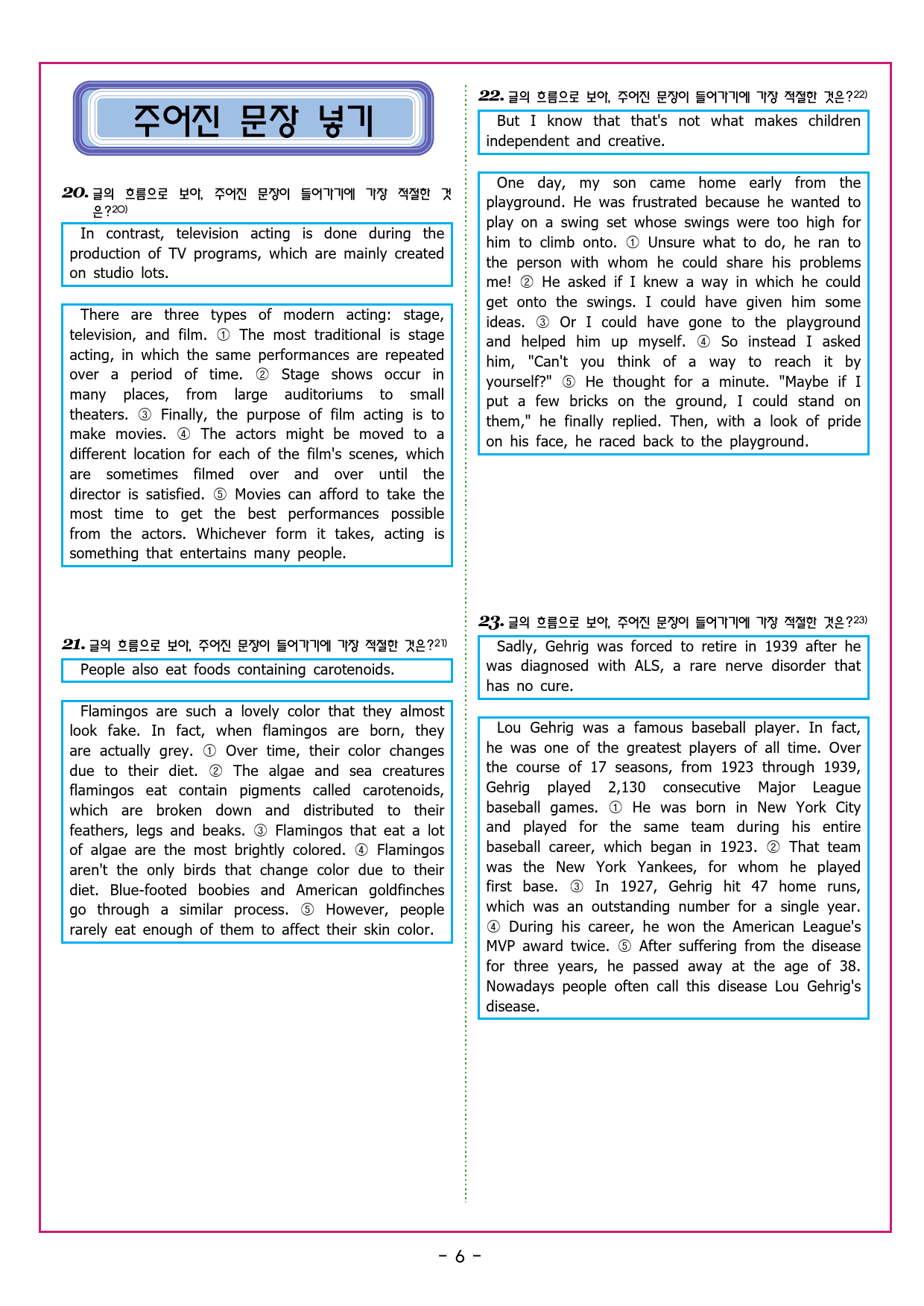 주어진 문장 넣기

20. 글의 흐름으로 보아, 주어진 문장이 들어가기에 가장 적절한 것은?$^{20)}$

In contrast, television acting is done during the production of TV programs, which are mainly created on studio lots.

There are three types of modern acting: stage, television, and film. ① The most traditional is stage acting, in which the same performances are repeated over a period of time. ② Stage shows occur in many places, from large auditoriums to small theaters. ③ Finally, the purpose of film acting is to make movies. ④ The actors might be moved to a different location for each of the film's scenes, which are sometimes filmed over and over until the director is satisfied. ⑤ Movies can afford to take the most time to get the best performances possible from the actors. Whichever form it takes, acting is something that entertains many people.

21. 글의 흐름으로 보아, 주어진 문장이 들어가기에 가장 적절한 것은?$^{21)}$

People also eat foods containing carotenoids.

Flamingos are such a lovely color that they almost look fake. In fact, when flamingos are born, they are actually grey. ① Over time, their color changes due to their diet. ② The algae and sea creatures flamingos eat contain pigments called carotenoids, which are broken down and distributed to their feathers, legs and beaks. ③ Flamingos that eat a lot of algae are the most brightly colored. ④ Flamingos aren't the only birds that change color due to their diet. Blue-footed boobies and American goldfinches go through a similar process. ⑤ However, people rarely eat enough of them to affect their skin color.

22. 글의 흐름으로 보아, 주어진 문장이 들어가기에 가장 적절한 것은?$^{22)}$

But I know that that's not what makes children independent and creative.

One day, my son came home early from the playground. He was frustrated because he wanted to play on a swing set whose swings were too high for him to climb onto. ① Unsure what to do, he ran to the person with whom he could share his problems me! ② He asked if I knew a way in which he could get onto the swings. I could have given him some ideas. ③ Or I could have gone to the playground and helped him up myself. ④ So instead I asked him, "Can't you think of a way to reach it by yourself?" ⑤ He thought for a minute. "Maybe if I put a few bricks on the ground, I could stand on them," he finally replied. Then, with a look of pride on his face, he raced back to the playground.

23. 글의 흐름으로 보아, 주어진 문장이 들어가기에 가장 적절한 것은?$^{23)}$

Sadly, Gehrig was forced to retire in 1939 after he was diagnosed with ALS, a rare nerve disorder that has no cure.

Lou Gehrig was a famous baseball player. In fact, he was one of the greatest players of all time. Over the course of 17 seasons, from 1923 through 1939, Gehrig played 2,130 consecutive Major League baseball games. ① He was born in New York City and played for the same team during his entire baseball career, which began in 1923. ② That team was the New York Yankees, for whom he played first base. ③ In 1927, Gehrig hit 47 home runs, which was an outstanding number for a single year. ④ During his career, he won the American League's MVP award twice. ⑤ After suffering from the disease for three years, he passed away at the age of 38. Nowadays people often call this disease Lou Gehrig's disease.

- 6 -